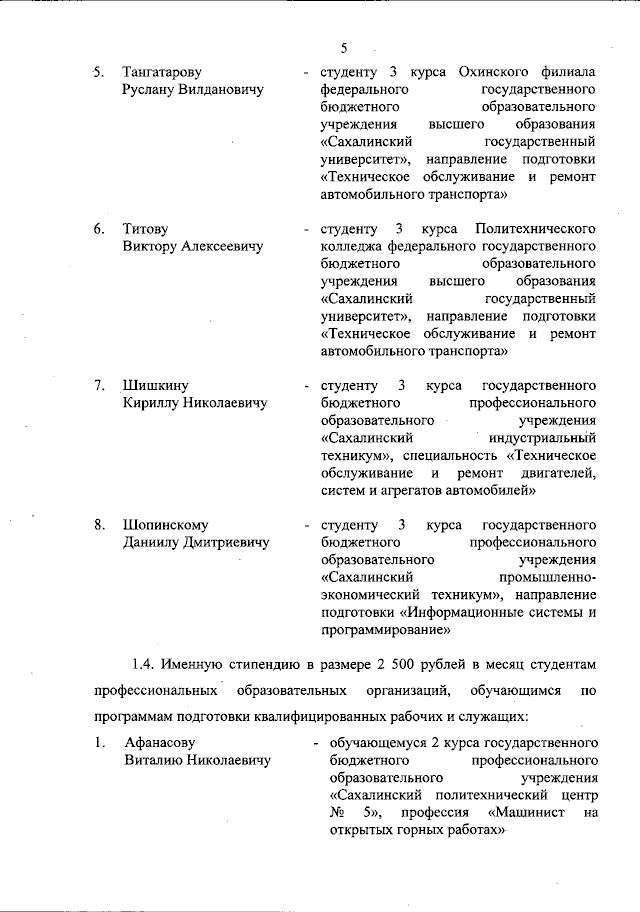 5

5. Тангатарову Руслану Вилдановичу - студенту 3 курса Охинского филиала федерального государственного бюджетного образовательного учреждения высшего образования «Сахалинский государственный университет», направление подготовки «Техническое обслуживание и ремонт автомобильного транспорта»

6. Титову Виктору Алексеевичу - студенту 3 курса Политехнического колледжа федерального государственного бюджетного образовательного учреждения высшего образования «Сахалинский государственный университет», направление подготовки «Техническое обслуживание и ремонт автомобильного транспорта»

7. Шишкину Кириллу Николаевичу - студенту 3 курса государственного бюджетного профессионального образовательного учреждения «Сахалинский индустриальный техникум», специальность «Техническое обслуживание и ремонт двигателей, систем и агрегатов автомобилей»

8. Шопинскому Даниилу Дмитриевичу - студенту 3 курса государственного бюджетного профессионального образовательного учреждения «Сахалинский промышленно-экономический техникум», направление подготовки «Информационные системы и программирование»

1.4. Именную стипендию в размере 2 500 рублей в месяц студентам профессиональных образовательных организаций, обучающимся по программам подготовки квалифицированных рабочих и служащих:

1. Афанасову Виталию Николаевичу - обучающемуся 2 курса государственного бюджетного профессионального образовательного учреждения «Сахалинский политехнический центр № 5», профессия «Машинист на открытых горных работах»